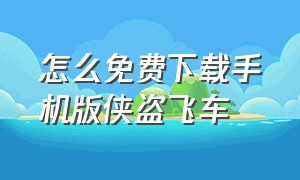 怎么免费下载手机版侠盗飞车